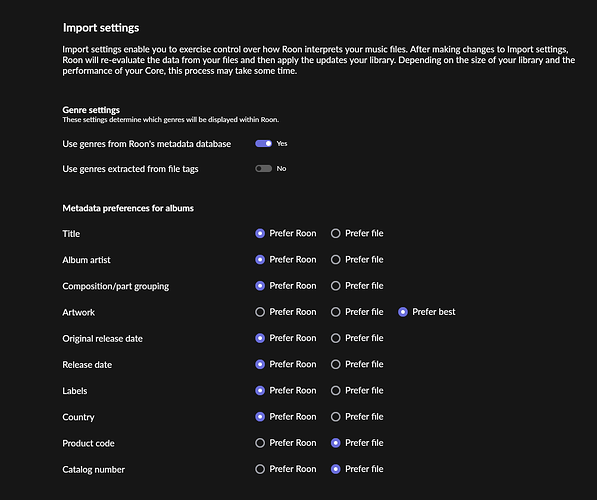 Import settings

Import settings enable you to exercise control over how Roon interprets your music files. After making changes to Import settings, Roon will re-evaluate the data from your files and then apply the updates your library. Depending on the size of your library and the performance of your Core, this process may take some time.

Genre settings
These settings determine which genres will be displayed within Roon.

Use genres from Roon's metadata database Yes

Use genres extracted from file tags No

Metadata preferences for albums

Title Prefer Roon Prefer file

Album artist Prefer Roon Prefer file

Composition/part grouping Prefer Roon Prefer file

Artwork Prefer Roon Prefer file Prefer best

Original release date Prefer Roon Prefer file

Release date Prefer Roon Prefer file

Labels Prefer Roon Prefer file

Country Prefer Roon Prefer file

Product code Prefer Roon Prefer file

Catalog number Prefer Roon Prefer file